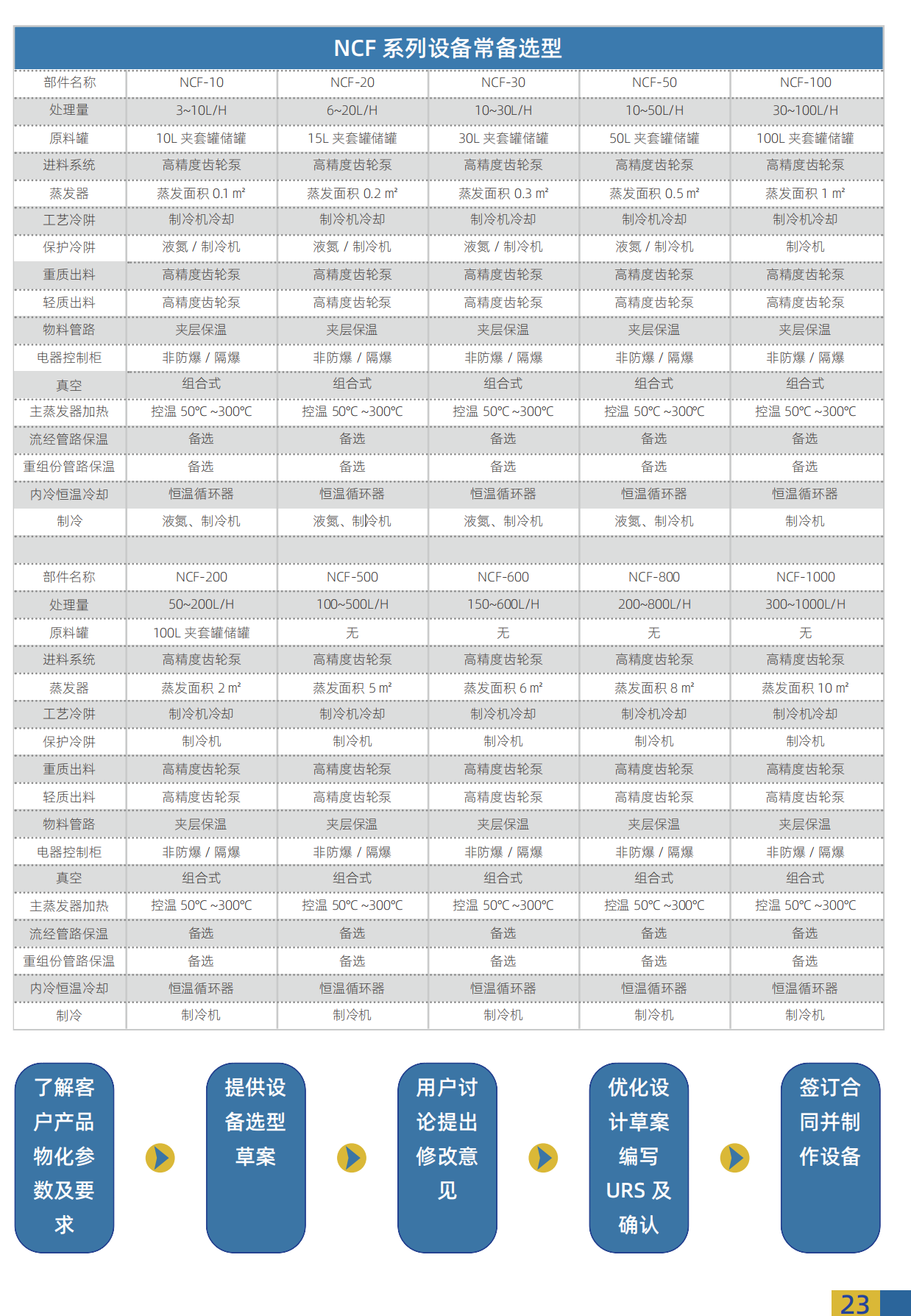 NCF 系列设备常备选型

| 部件名称 | NCF-10 | NCF-20 | NCF-30 | NCF-50 | NCF-100 |
|---|---|---|---|---|---|
| 处理量 | 3~10L/H | 6~20L/H | 10~30L/H | 10~50L/H | 30~100L/H |
| 原料罐 | 10L 夹套罐储罐 | 15L 夹套罐储罐 | 30L 夹套罐储罐 | 50L 夹套罐储罐 | 100L 夹套罐储罐 |
| 进料系统 | 高精度齿轮泵 | 高精度齿轮泵 | 高精度齿轮泵 | 高精度齿轮泵 | 高精度齿轮泵 |
| 蒸发器 | 蒸发面积 0.1 m² | 蒸发面积 0.2 m² | 蒸发面积 0.3 m² | 蒸发面积 0.5 m² | 蒸发面积 1 m² |
| 工艺冷阱 | 制冷机冷却 | 制冷机冷却 | 制冷机冷却 | 制冷机冷却 | 制冷机冷却 |
| 保护冷阱 | 液氮 / 制冷机 | 液氮 / 制冷机 | 液氮 / 制冷机 | 液氮 / 制冷机 | 制冷机 |
| 重质出料 | 高精度齿轮泵 | 高精度齿轮泵 | 高精度齿轮泵 | 高精度齿轮泵 | 高精度齿轮泵 |
| 轻质出料 | 高精度齿轮泵 | 高精度齿轮泵 | 高精度齿轮泵 | 高精度齿轮泵 | 高精度齿轮泵 |
| 物料管路 | 夹层保温 | 夹层保温 | 夹层保温 | 夹层保温 | 夹层保温 |
| 电器控制柜 | 非防爆 / 隔爆 | 非防爆 / 隔爆 | 非防爆 / 隔爆 | 非防爆 / 隔爆 | 非防爆 / 隔爆 |
| 真空 | 组合式 | 组合式 | 组合式 | 组合式 | 组合式 |
| 主蒸发器加热 | 控温 50℃ ~300℃ | 控温 50℃ ~300℃ | 控温 50℃ ~300℃ | 控温 50℃ ~300℃ | 控温 50℃ ~300℃ |
| 流经管路保温 | 备选 | 备选 | 备选 | 备选 | 备选 |
| 重组份管路保温 | 备选 | 备选 | 备选 | 备选 | 备选 |
| 内冷恒温冷却 | 恒温循环器 | 恒温循环器 | 恒温循环器 | 恒温循环器 | 恒温循环器 |
| 制冷 | 液氮、制冷机 | 液氮、制冷机 | 液氮、制冷机 | 液氮、制冷机 | 制冷机 |
| | | | | | |
| 部件名称 | NCF-200 | NCF-500 | NCF-600 | NCF-800 | NCF-1000 |
| 处理量 | 50~200L/H | 100~500L/H | 150~600L/H | 200~800L/H | 300~1000L/H |
| 原料罐 | 100L 夹套罐储罐 | 无 | 无 | 无 | 无 |
| 进料系统 | 高精度齿轮泵 | 高精度齿轮泵 | 高精度齿轮泵 | 高精度齿轮泵 | 高精度齿轮泵 |
| 蒸发器 | 蒸发面积 2 m² | 蒸发面积 5 m² | 蒸发面积 6 m² | 蒸发面积 8 m² | 蒸发面积 10 m² |
| 工艺冷阱 | 制冷机冷却 | 制冷机冷却 | 制冷机冷却 | 制冷机冷却 | 制冷机冷却 |
| 保护冷阱 | 制冷机 | 制冷机 | 制冷机 | 制冷机 | 制冷机 |
| 重质出料 | 高精度齿轮泵 | 高精度齿轮泵 | 高精度齿轮泵 | 高精度齿轮泵 | 高精度齿轮泵 |
| 轻质出料 | 高精度齿轮泵 | 高精度齿轮泵 | 高精度齿轮泵 | 高精度齿轮泵 | 高精度齿轮泵 |
| 物料管路 | 夹层保温 | 夹层保温 | 夹层保温 | 夹层保温 | 夹层保温 |
| 电器控制柜 | 非防爆 / 隔爆 | 非防爆 / 隔爆 | 非防爆 / 隔爆 | 非防爆 / 隔爆 | 非防爆 / 隔爆 |
| 真空 | 组合式 | 组合式 | 组合式 | 组合式 | 组合式 |
| 主蒸发器加热 | 控温 50℃ ~300℃ | 控温 50℃ ~300℃ | 控温 50℃ ~300℃ | 控温 50℃ ~300℃ | 控温 50℃ ~300℃ |
| 流经管路保温 | 备选 | 备选 | 备选 | 备选 | 备选 |
| 重组份管路保温 | 备选 | 备选 | 备选 | 备选 | 备选 |
| 内冷恒温冷却 | 恒温循环器 | 恒温循环器 | 恒温循环器 | 恒温循环器 | 恒温循环器 |
| 制冷 | 制冷机 | 制冷机 | 制冷机 | 制冷机 | 制冷机 |

了解客户产品物化参数及要求

提供设备选型草案

用户讨论提出修改意见

优化设计草案编写 URS 及确认

签订合同并制作设备

23